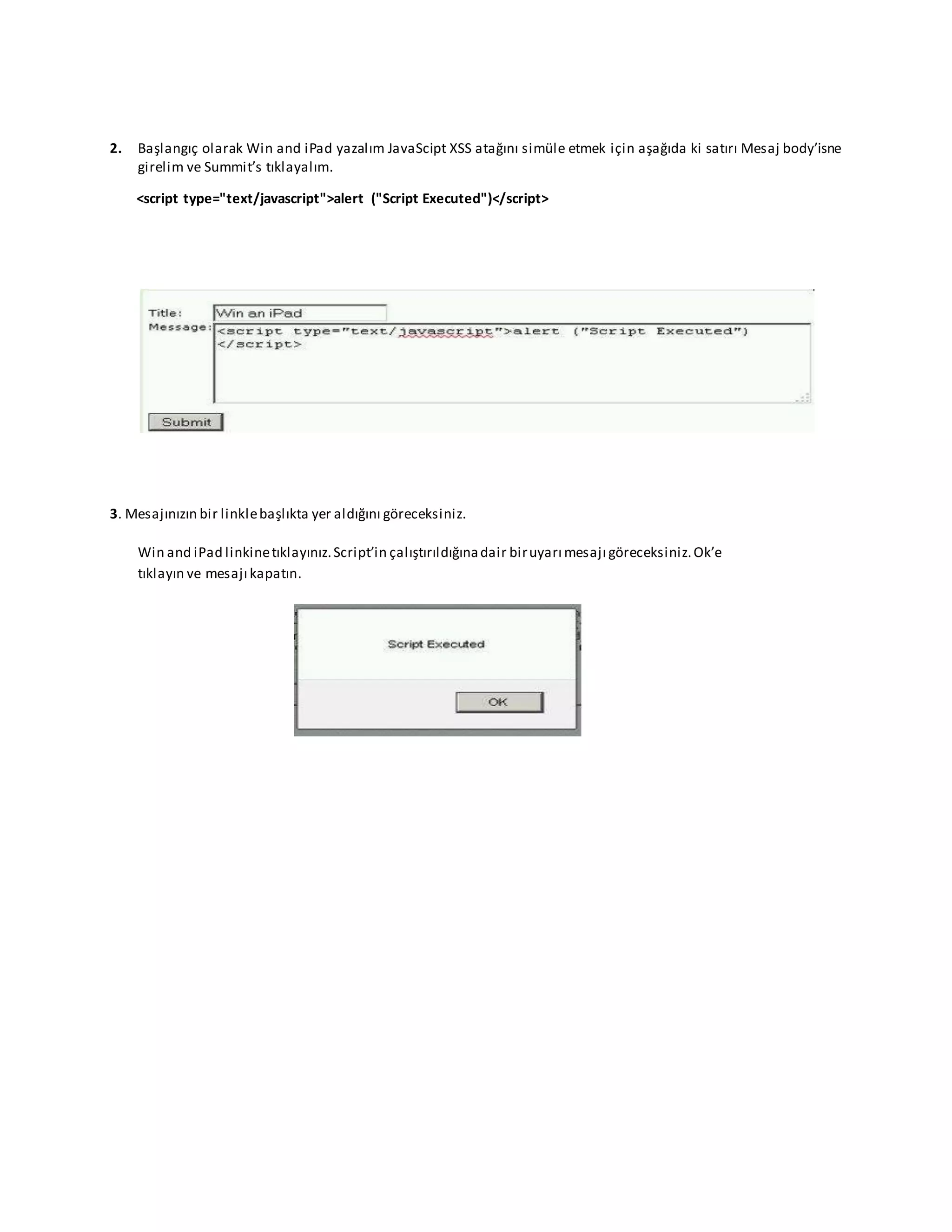 2. Başlangıç olarak Win and iPad yazalım JavaScipt XSS atağını simüle etmek için aşağıda ki satırı Mesaj body'isne girelim ve Summit's tıklayalım.

<script type="text/javascript">alert ("Script Executed")</script>

Title: Win an iPad
Message: <script type="text/javascript">alert ("Script Executed")
</script>

Submit

3. Mesajınızın bir linkle başlıkta yer aldığını göreceksiniz.

Win and iPad linkine tıklayınız. Script'in çalıştırıldığına dair bir uyarı mesajı göreceksiniz. Ok'e tıklayın ve mesajı kapatın.

Script Executed

OK